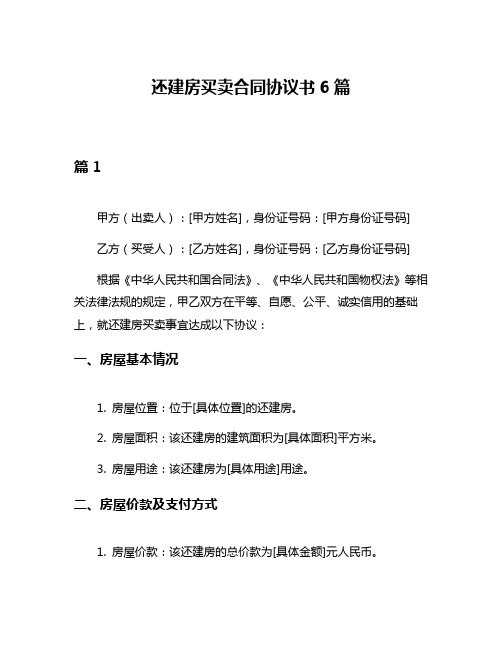 还建房买卖合同协议书 6 篇

篇 1

甲方（出卖人）：[甲方姓名]，身份证号码：[甲方身份证号码]

乙方（买受人）：[乙方姓名]，身份证号码：[乙方身份证号码]

根据《中华人民共和国合同法》、《中华人民共和国物权法》等相关法律法规的规定，甲乙双方在平等、自愿、公平、诚实信用的基础上，就还建房买卖事宜达成以下协议：

一、房屋基本情况

1. 房屋位置：位于[具体位置]的还建房。

2. 房屋面积：该还建房的建筑面积为[具体面积]平方米。

3. 房屋用途：该还建房为[具体用途]用途。

二、房屋价款及支付方式

1. 房屋价款：该还建房的总价款为[具体金额]元人民币。